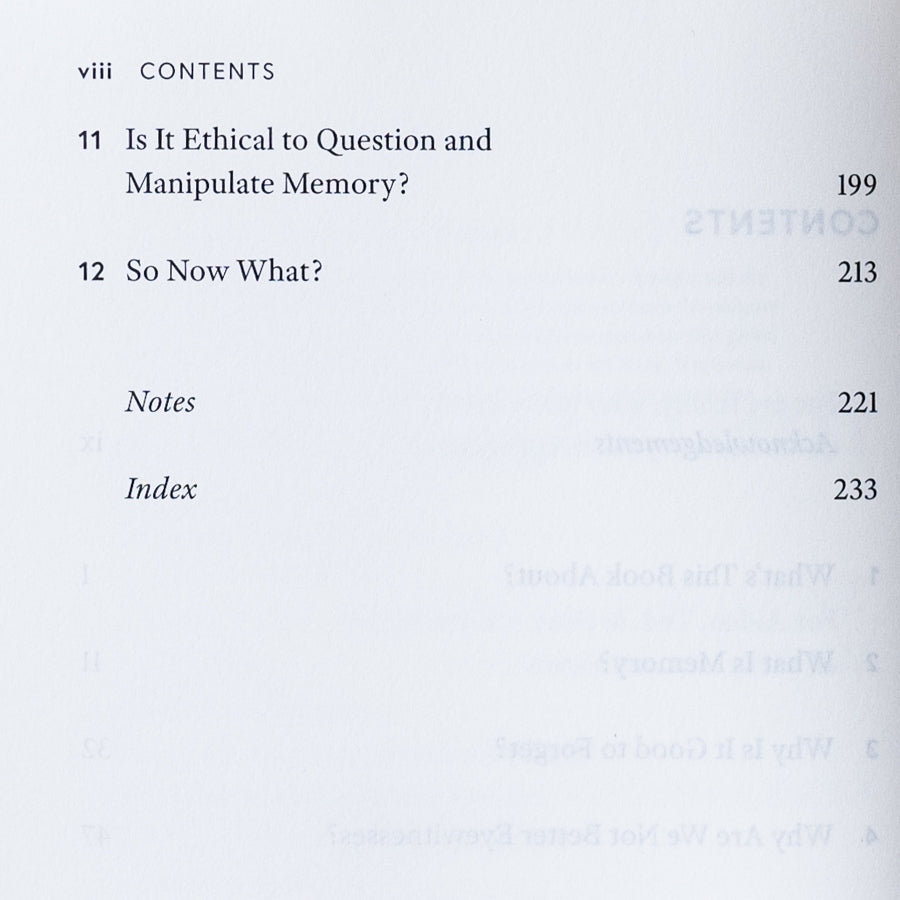 viii CONTENTS

11 Is It Ethical to Question and Manipulate Memory? 199

12 So Now What? 213

Notes 221

Index 233